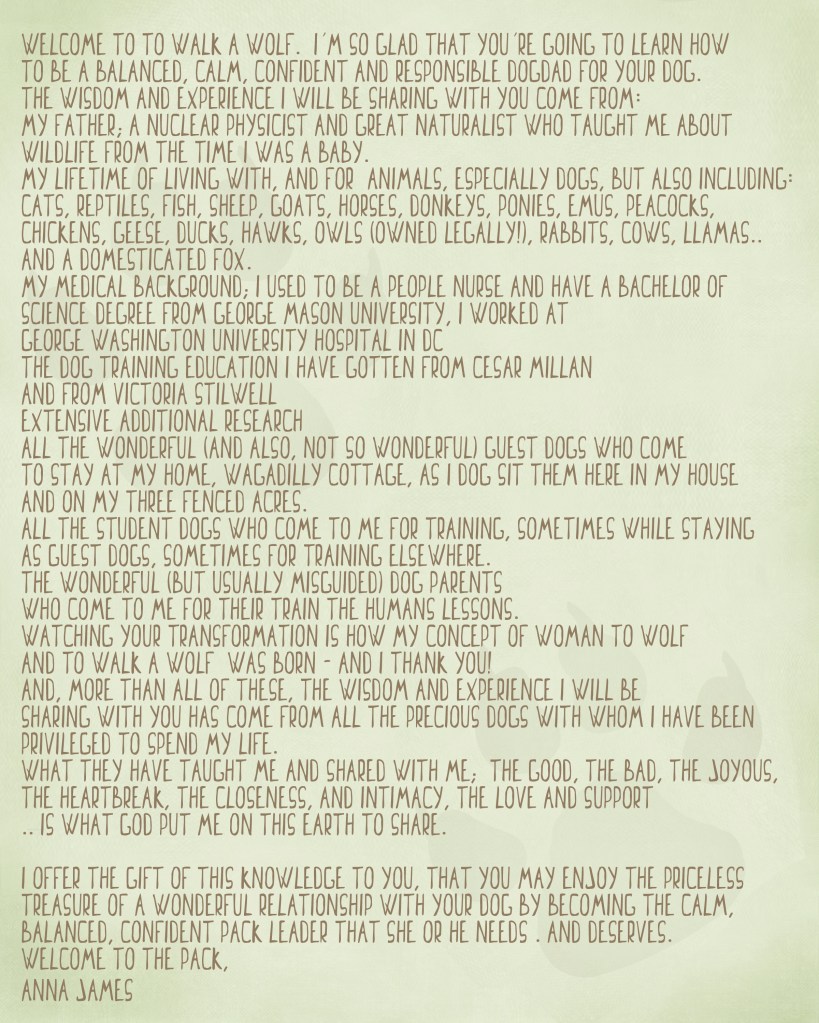 WELCOME TO TO WALK A WOLF. I'M SO GLAD THAT YOU'RE GOING TO LEARN HOW TO BE A BALANCED, CALM, CONFIDENT AND RESPONSIBLE DOGDAD FOR YOUR DOG.

THE WISDOM AND EXPERIENCE I WILL BE SHARING WITH YOU COME FROM:

MY FATHER; A NUCLEAR PHYSICIST AND GREAT NATURALIST WHO TAUGHT ME ABOUT WILDLIFE FROM THE TIME I WAS A BABY.

MY LIFETIME OF LIVING WITH, AND FOR ANIMALS, ESPECIALLY DOGS, BUT ALSO INCLUDING: CATS, REPTILES, FISH, SHEEP, GOATS, HORSES, DONKEYS, PONIES, EMUS, PEACOCKS, CHICKENS, GEESE, DUCKS, HAWKS, OWLS (OWNED LEGALLY!), RABBITS, COWS, LLAMAS.. AND A DOMESTICATED FOX.

MY MEDICAL BACKGROUND; I USED TO BE A PEOPLE NURSE AND HAVE A BACHELOR OF SCIENCE DEGREE FROM GEORGE MASON UNIVERSITY, I WORKED AT GEORGE WASHINGTON UNIVERSITY HOSPITAL IN DC

THE DOG TRAINING EDUCATION I HAVE GOTTEN FROM CESAR MILLAN AND FROM VICTORIA STILWELL

EXTENSIVE ADDITIONAL RESEARCH

ALL THE WONDERFUL (AND ALSO, NOT SO WONDERFUL) GUEST DOGS WHO COME TO STAY AT MY HOME, WAGADILLY COTTAGE, AS I DOG SIT THEM HERE IN MY HOUSE AND ON MY THREE FENCED ACRES.

ALL THE STUDENT DOGS WHO COME TO ME FOR TRAINING, SOMETIMES WHILE STAYING AS GUEST DOGS, SOMETIMES FOR TRAINING ELSEWHERE.

THE WONDERFUL (BUT USUALLY MISGUIDED) DOG PARENTS WHO COME TO ME FOR THEIR TRAIN THE HUMANS LESSONS.

WATCHING YOUR TRANSFORMATION IS HOW MY CONCEPT OF WOMAN TO WOLF AND TO WALK A WOLF WAS BORN - AND I THANK YOU!

AND, MORE THAN ALL OF THESE, THE WISDOM AND EXPERIENCE I WILL BE SHARING WITH YOU HAS COME FROM ALL THE PRECIOUS DOGS WITH WHOM I HAVE BEEN PRIVILEGED TO SPEND MY LIFE.

WHAT THEY HAVE TAUGHT ME AND SHARED WITH ME; THE GOOD, THE BAD, THE JOYOUS, THE HEARTBREAK, THE CLOSENESS, AND INTIMACY, THE LOVE AND SUPPORT .. IS WHAT GOD PUT ME ON THIS EARTH TO SHARE.

I OFFER THE GIFT OF THIS KNOWLEDGE TO YOU, THAT YOU MAY ENJOY THE PRICELESS TREASURE OF A WONDERFUL RELATIONSHIP WITH YOUR DOG BY BECOMING THE CALM, BALANCED, CONFIDENT PACK LEADER THAT SHE OR HE NEEDS . AND DESERVES.

WELCOME TO THE PACK,
ANNA JAMES